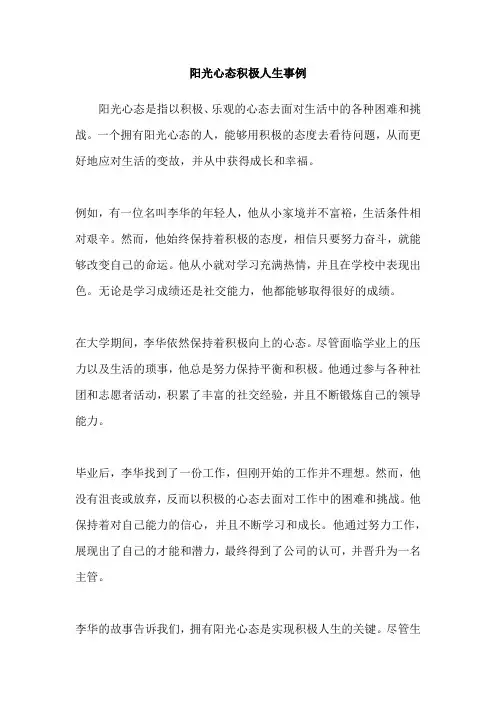 阳光心态积极人生事例

阳光心态是指以积极、乐观的心态去面对生活中的各种困难和挑战。一个拥有阳光心态的人，能够用积极的态度去看待问题，从而更好地应对生活的变故，并从中获得成长和幸福。

例如，有一位名叫李华的年轻人，他从小家境并不富裕，生活条件相对艰辛。然而，他始终保持着积极的态度，相信只要努力奋斗，就能够改变自己的命运。他从小就对学习充满热情，并且在学校中表现出色。无论是学习成绩还是社交能力，他都能够取得很好的成绩。

在大学期间，李华依然保持着积极向上的心态。尽管面临学业上的压力以及生活的琐事，他总是努力保持平衡和积极。他通过参与各种社团和志愿者活动，积累了丰富的社交经验，并且不断锻炼自己的领导能力。

毕业后，李华找到了一份工作，但刚开始的工作并不理想。然而，他没有沮丧或放弃，反而以积极的心态去面对工作中的困难和挑战。他保持着对自己能力的信心，并且不断学习和成长。他通过努力工作，展现出了自己的才能和潜力，最终得到了公司的认可，并晋升为一名主管。

李华的故事告诉我们，拥有阳光心态是实现积极人生的关键。尽管生